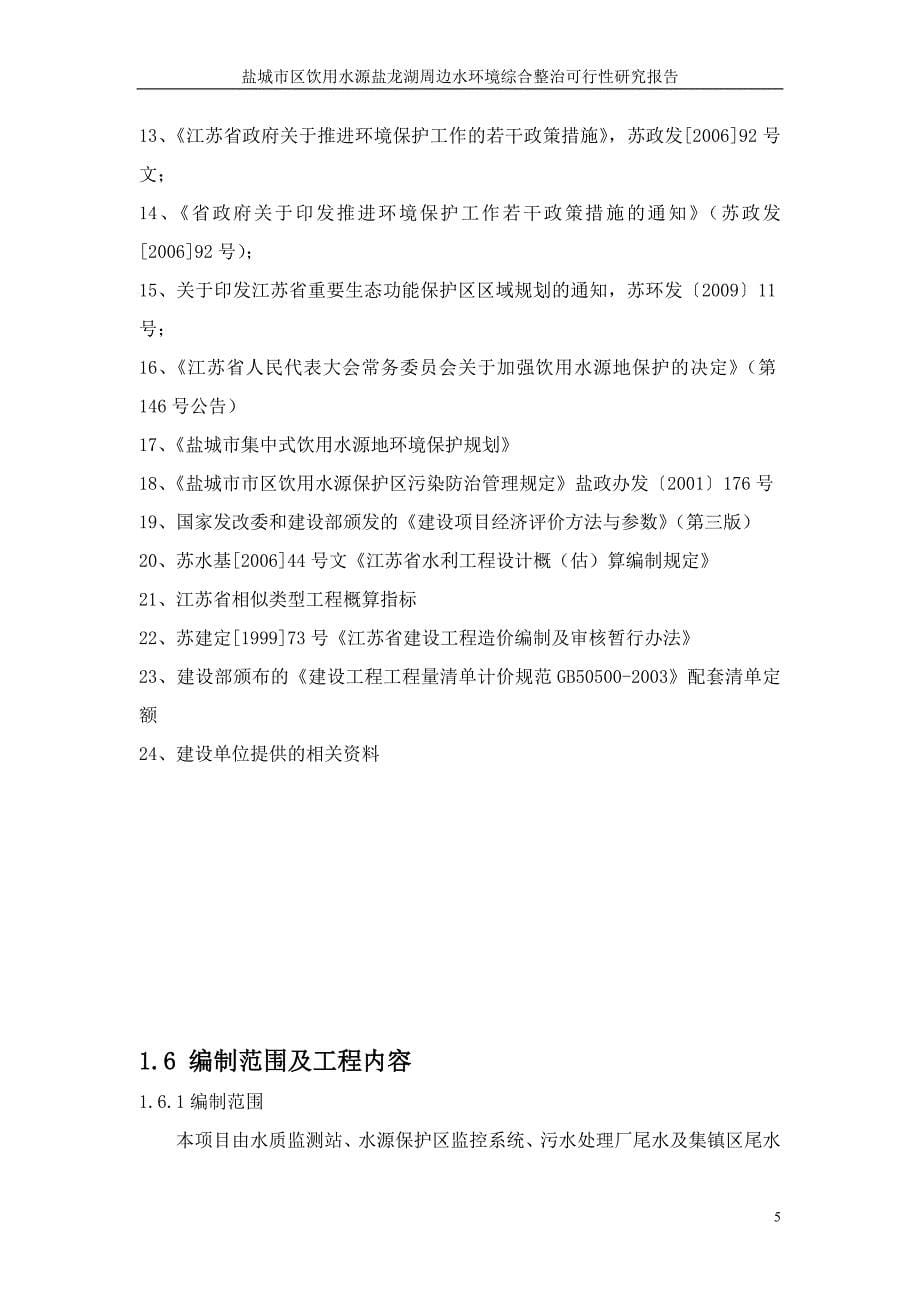 盐城市区饮用水源盐龙湖周边水环境综合整治可行性研究报告

13、《江苏省政府关于推进环境保护工作的若干政策措施》，苏政发[2006]92 号文；

14、《省政府关于印发推进环境保护工作若干政策措施的通知》（苏政发[2006]92 号）；

15、关于印发江苏省重要生态功能保护区区域规划的通知，苏环发〔2009〕11 号；

16、《江苏省人民代表大会常务委员会关于加强饮用水源地保护的决定》（第 146 号公告）

17、《盐城市集中式饮用水源地环境保护规划》

18、《盐城市市区饮用水源保护区污染防治管理规定》盐政办发〔2001〕176 号

19、国家发改委和建设部颁发的《建设项目经济评价方法与参数》（第三版）

20、苏水基[2006]44 号文《江苏省水利工程设计概（估）算编制规定》

21、江苏省相似类型工程概算指标

22、苏建定[1999]73 号《江苏省建设工程造价编制及审核暂行办法》

23、建设部颁布的《建设工程工程量清单计价规范 GB50500-2003》配套清单定额

24、建设单位提供的相关资料

1.6 编制范围及工程内容

1.6.1 编制范围

本项目由水质监测站、水源保护区监控系统、污水处理厂尾水及集镇区尾水

5